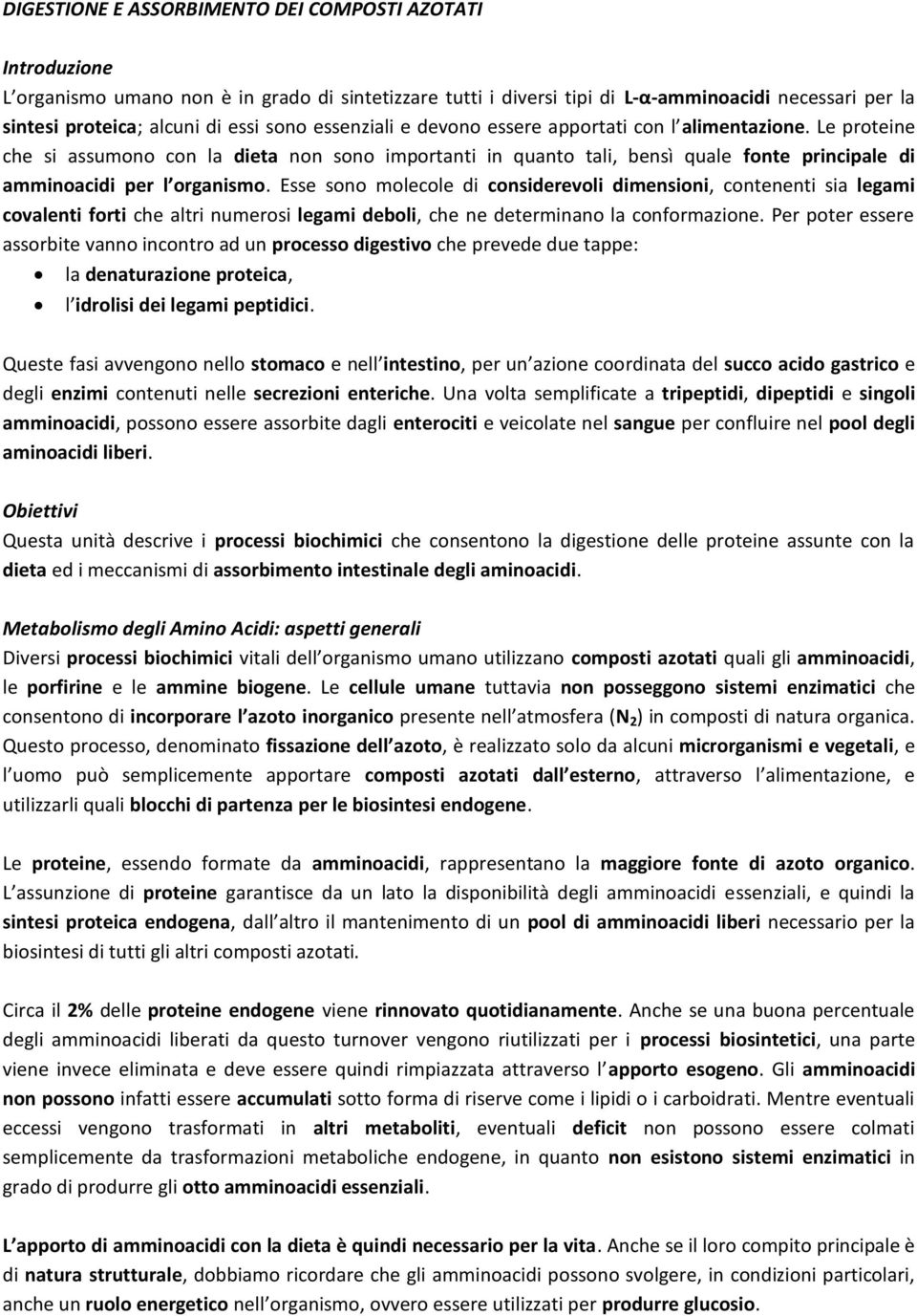 DIGESTIONE E ASSORBIMENTO DEI COMPOSTI AZOTATI

Introduzione
L organismo umano non è in grado di sintetizzare tutti i diversi tipi di L-α-amminoacidi necessari per la sintesi proteica; alcuni di essi sono essenziali e devono essere apportati con l alimentazione. Le proteine che si assumono con la dieta non sono importanti in quanto tali, bensì quale fonte principale di amminoacidi per l organismo. Esse sono molecole di considerevoli dimensioni, contenenti sia legami covalenti forti che altri numerosi legami deboli, che ne determinano la conformazione. Per poter essere assorbite vanno incontro ad un processo digestivo che prevede due tappe:
• la denaturazione proteica,
• l idrolisi dei legami peptidici.

Queste fasi avvengono nello stomaco e nell intestino, per un azione coordinata del succo acido gastrico e degli enzimi contenuti nelle secrezioni enteriche. Una volta semplificate a tripeptidi, dipeptidi e singoli amminoacidi, possono essere assorbite dagli enterociti e veicolate nel sangue per confluire nel pool degli aminoacidi liberi.

Obiettivi
Questa unità descrive i processi biochimici che consentono la digestione delle proteine assunte con la dieta ed i meccanismi di assorbimento intestinale degli aminoacidi.

Metabolismo degli Amino Acidi: aspetti generali
Diversi processi biochimici vitali dell organismo umano utilizzano composti azotati quali gli amminoacidi, le porfirine e le ammine biogene. Le cellule umane tuttavia non posseggono sistemi enzimatici che consentono di incorporare l azoto inorganico presente nell atmosfera ($N_2$) in composti di natura organica. Questo processo, denominato fissazione dell azoto, è realizzato solo da alcuni microrganismi e vegetali, e l uomo può semplicemente apportare composti azotati dall esterno, attraverso l alimentazione, e utilizzarli quali blocchi di partenza per le biosintesi endogene.

Le proteine, essendo formate da amminoacidi, rappresentano la maggiore fonte di azoto organico. L assunzione di proteine garantisce da un lato la disponibilità degli amminoacidi essenziali, e quindi la sintesi proteica endogena, dall altro il mantenimento di un pool di amminoacidi liberi necessario per la biosintesi di tutti gli altri composti azotati.

Circa il 2% delle proteine endogene viene rinnovato quotidianamente. Anche se una buona percentuale degli amminoacidi liberati da questo turnover vengono riutilizzati per i processi biosintetici, una parte viene invece eliminata e deve essere quindi rimpiazzata attraverso l apporto esogeno. Gli amminoacidi non possono infatti essere accumulati sotto forma di riserve come i lipidi o i carboidrati. Mentre eventuali eccessi vengono trasformati in altri metaboliti, eventuali deficit non possono essere colmati semplicemente da trasformazioni metaboliche endogene, in quanto non esistono sistemi enzimatici in grado di produrre gli otto amminoacidi essenziali.

L apporto di amminoacidi con la dieta è quindi necessario per la vita. Anche se il loro compito principale è di natura strutturale, dobbiamo ricordare che gli amminoacidi possono svolgere, in condizioni particolari, anche un ruolo energetico nell organismo, ovvero essere utilizzati per produrre glucosio.